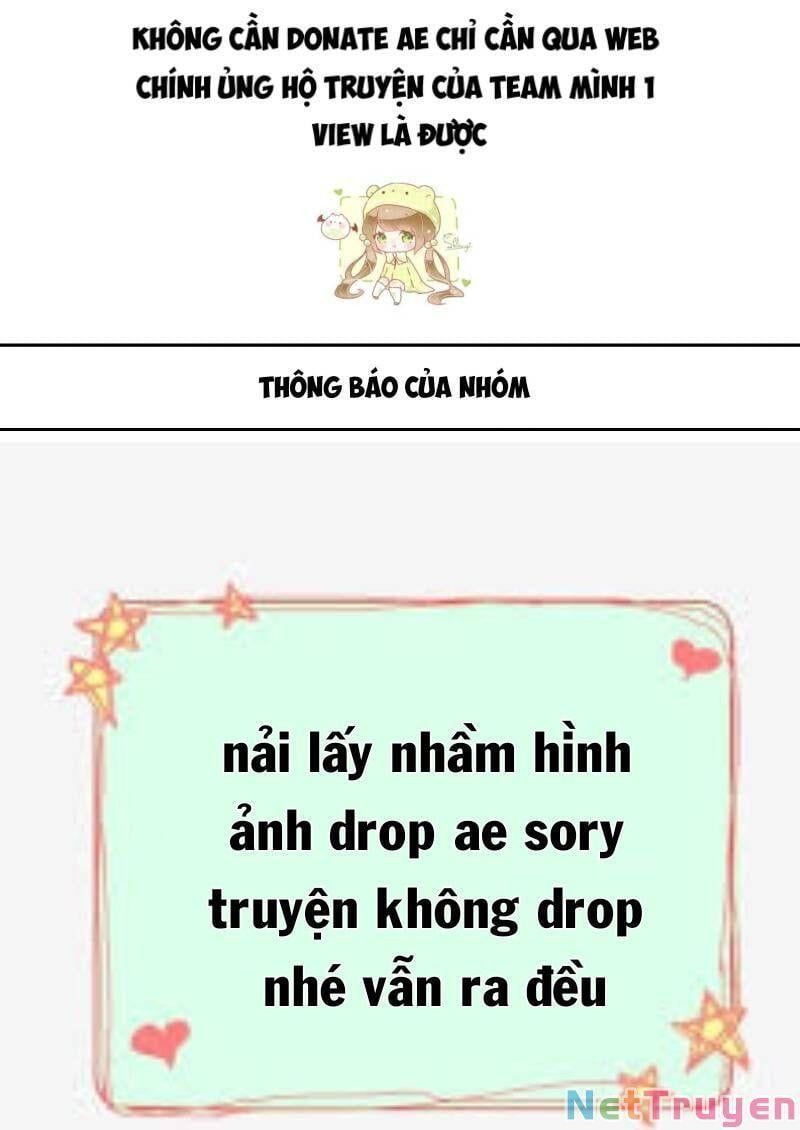 KHÔNG CẦN DONATE AE CHỈ CẦN QUA WEB CHÍNH ỦNG HỘ TRUYỆN CỦA TEAM MÌNH 1 VIEW LÀ ĐƯỢC

THÔNG BÁO CỦA NHÓM

nải lấy nhầm hình ảnh drop ae sory truyện không drop nhé vẫn ra đều

NetTruyen